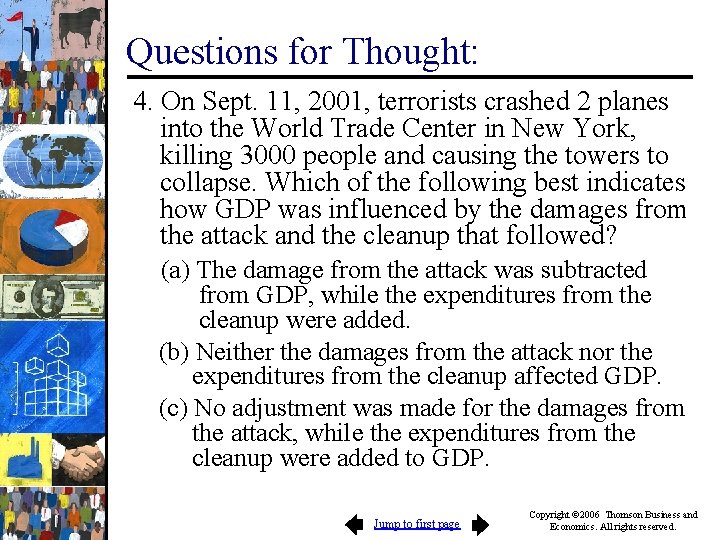 Questions for Thought:

4. On Sept. 11, 2001, terrorists crashed 2 planes into the World Trade Center in New York, killing 3000 people and causing the towers to collapse. Which of the following best indicates how GDP was influenced by the damages from the attack and the cleanup that followed?

(a) The damage from the attack was subtracted from GDP, while the expenditures from the cleanup were added.

(b) Neither the damages from the attack nor the expenditures from the cleanup affected GDP.

(c) No adjustment was made for the damages from the attack, while the expenditures from the cleanup were added to GDP.

Jump to first page

Copyright ©2006 Thomson Business and Economics. All rights reserved.